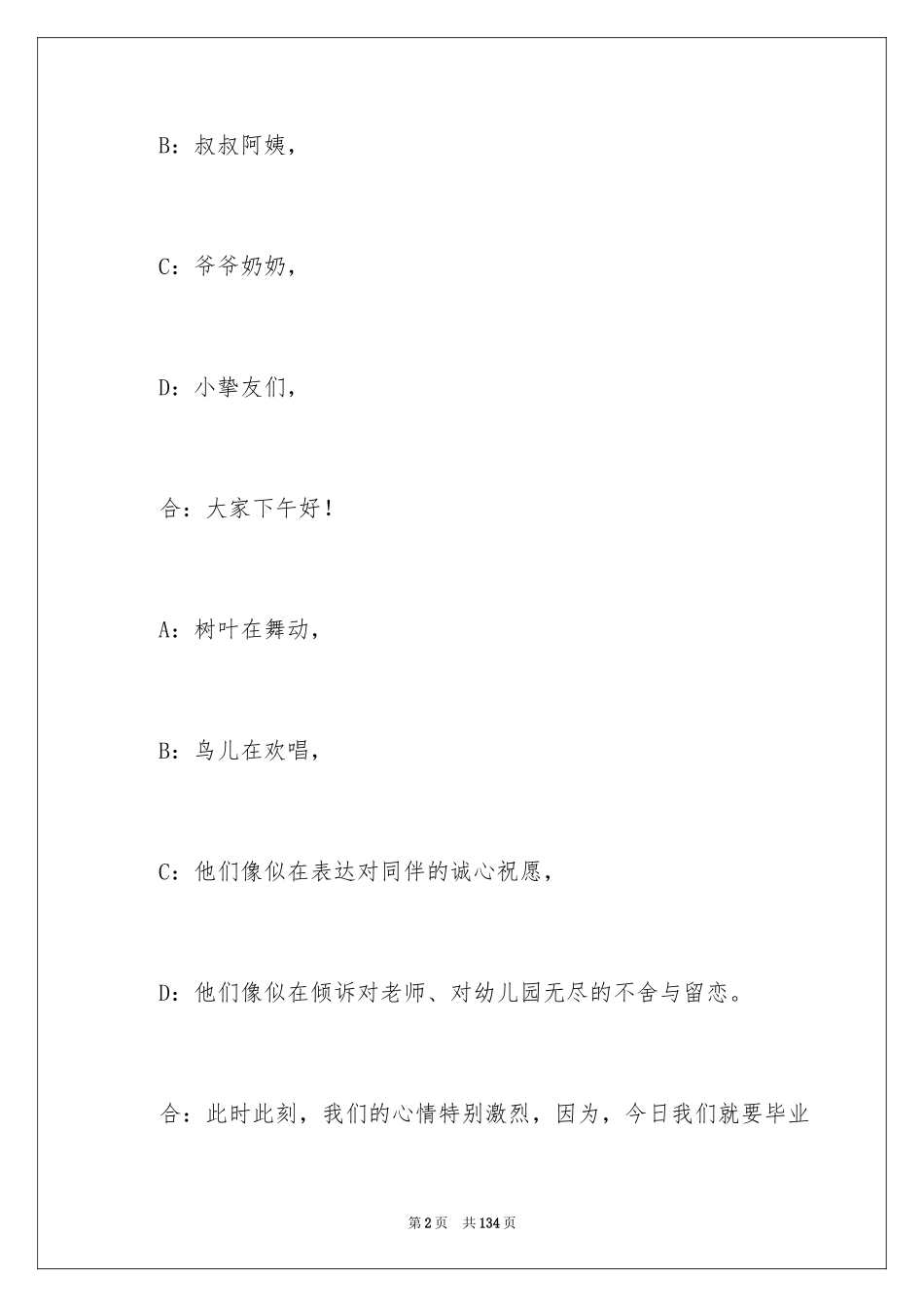 B：叔叔阿姨，

C：爷爷奶奶，

D：小挚友们，

合：大家下午好！

A：树叶在舞动，

B：鸟儿在欢唱，

C：他们像似在表达对同伴的诚心祝愿，

D：他们像似在倾诉对老师、对幼儿园无尽的不舍与留恋。

合：此时此刻，我们的心情特别激烈，因为，今日我们就要毕业

第2页 共134页